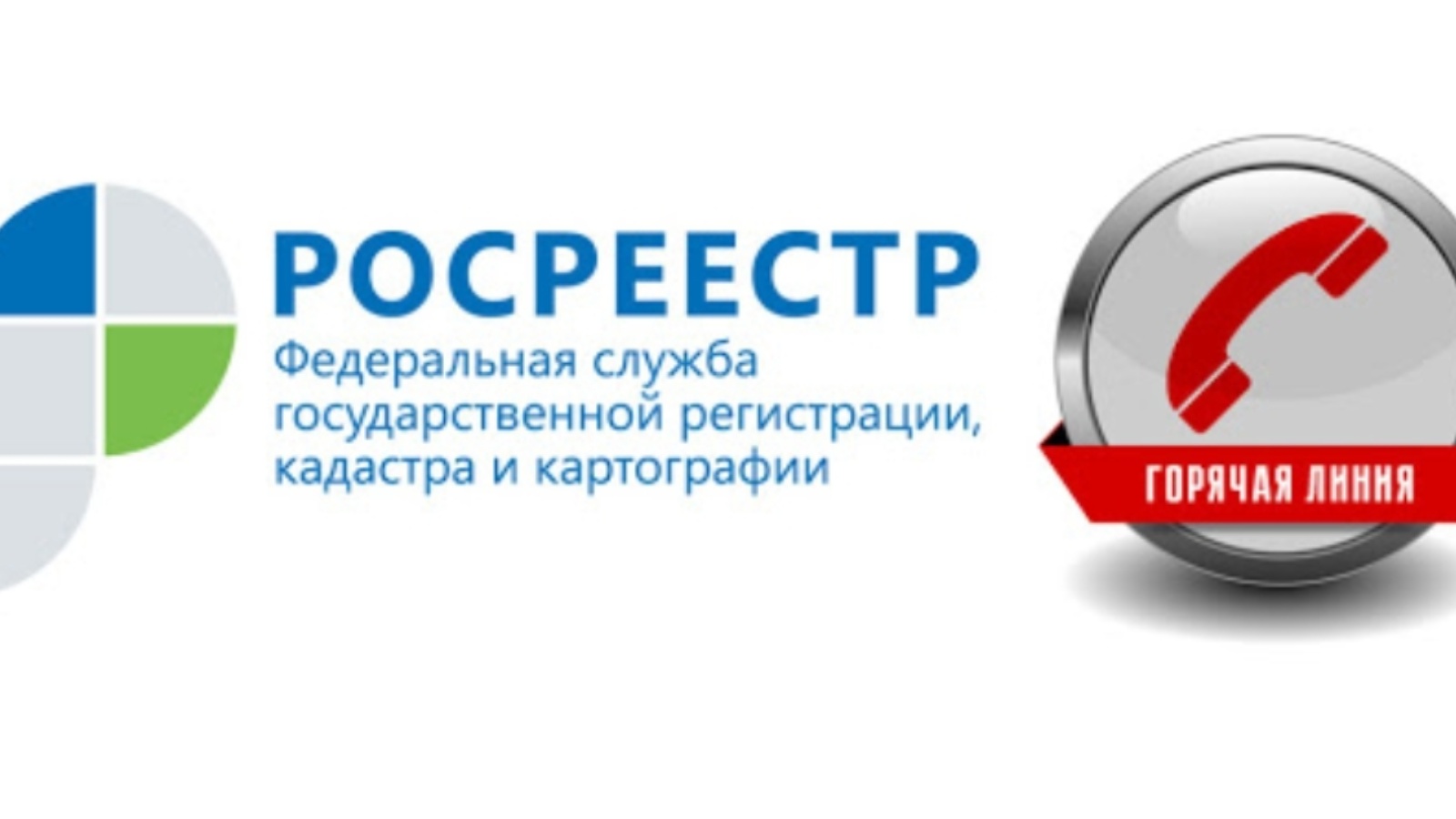 РОСРЕЕСТР
Федеральная служба государственной регистрации, кадастра и картографии

ГОРЯЧАЯ ЛИНИЯ